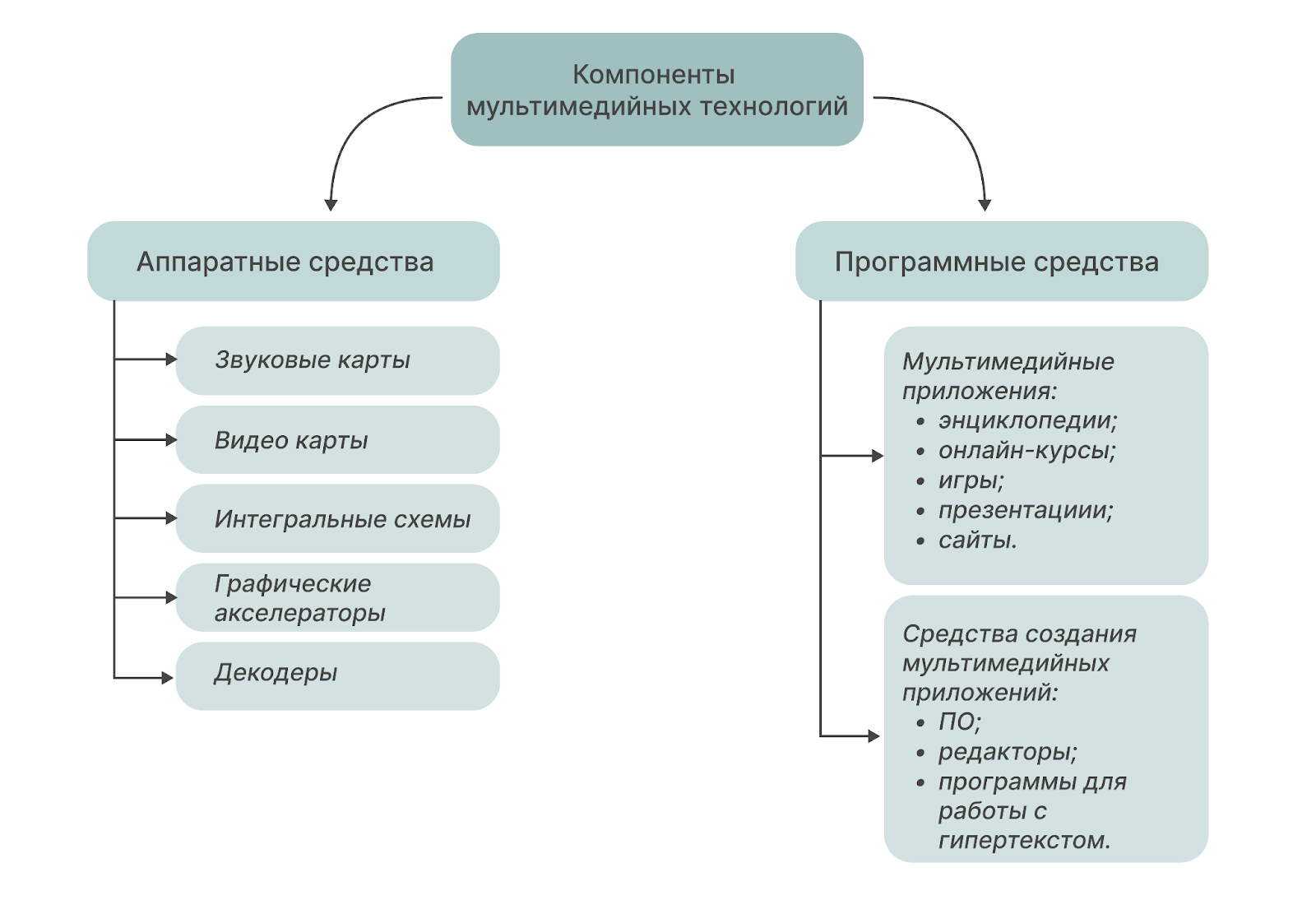 Компоненты мультимедийных технологий

Аппаратные средства

Звуковые карты

Видео карты

Интегральные схемы

Графические акселераторы

Декодеры

Программные средства

Мультимедийные приложения:
• энциклопедии;
• онлайн-курсы;
• игры;
• презентациии;
• сайты.

Средства создания мультимедийных приложений:
• ПО;
• редакторы;
• программы для работы с гипертекстом.